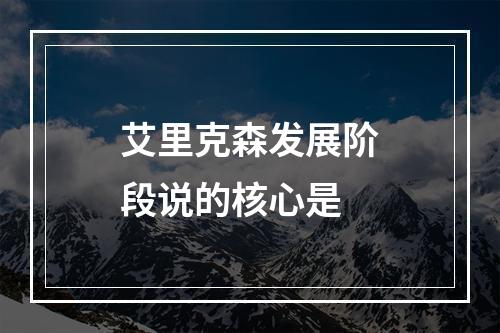 艾里克森发展阶段说的核心是